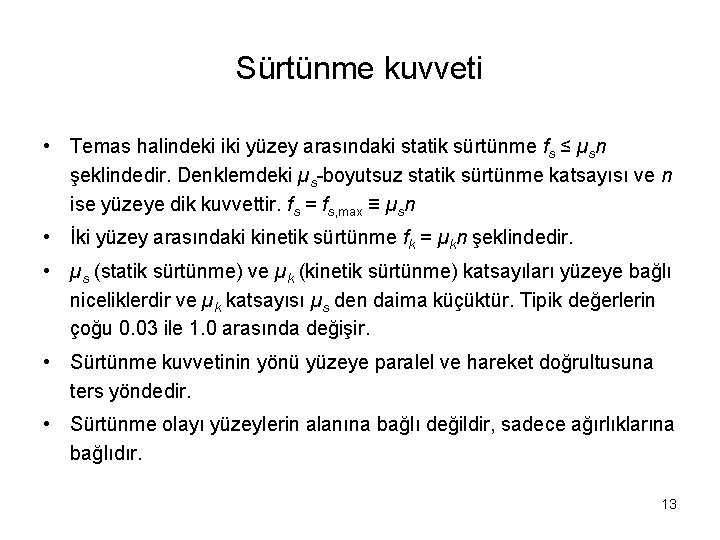 Sürtünme kuvveti

• Temas halindeki iki yüzey arasındaki statik sürtünme $f_s \leq \mu_s n$ şeklindedir. Denklemdeki $\mu_s$-boyutsuz statik sürtünme katsayısı ve $n$ ise yüzeye dik kuvvettir. $f_s = f_{s,max} \equiv \mu_s n$

• İki yüzey arasındaki kinetik sürtünme $f_k = \mu_k n$ şeklindedir.

• $\mu_s$ (statik sürtünme) ve $\mu_k$ (kinetik sürtünme) katsayıları yüzeye bağlı niceliklerdir ve $\mu_k$ katsayısı $\mu_s$ den daima küçüktür. Tipik değerlerin çoğu 0.03 ile 1.0 arasında değişir.

• Sürtünme kuvvetinin yönü yüzeye paralel ve hareket doğrultusuna ters yöndedir.

• Sürtünme olayı yüzeylerin alanına bağlı değildir, sadece ağırlıklarına bağlıdır.

13